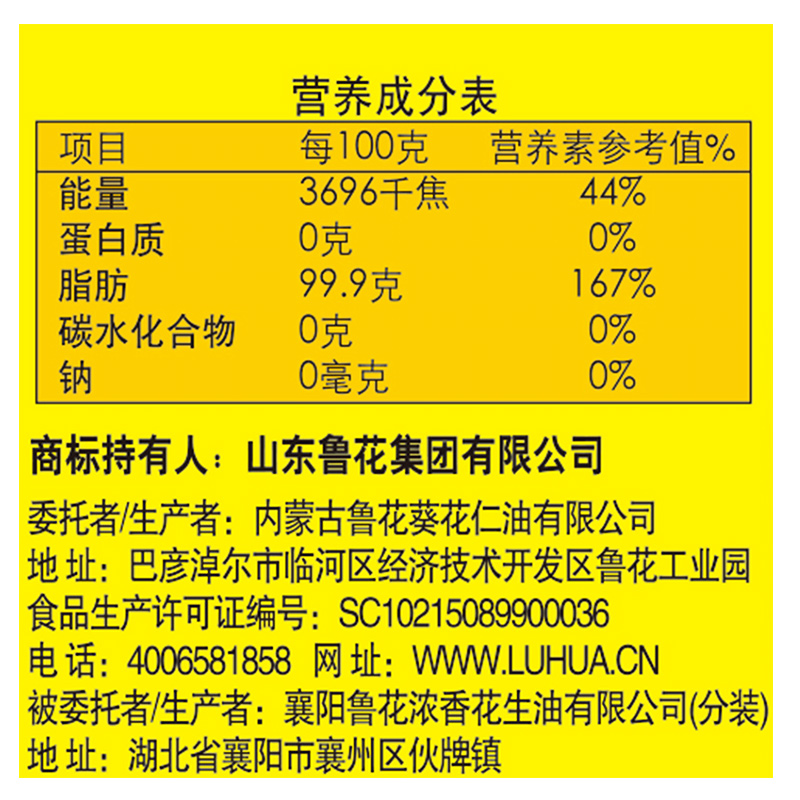 营养成分表

| 项目 | 每100克 | 营养素参考值% |
|---|---|---|
| 能量 | 3696千焦 | 44% |
| 蛋白质 | 0克 | 0% |
| 脂肪 | 99.9克 | 167% |
| 碳水化合物 | 0克 | 0% |
| 钠 | 0毫克 | 0% |

商标持有人：山东鲁花集团有限公司
委托者/生产者：内蒙古鲁花葵花仁油有限公司
地 址：巴彦淖尔市临河区经济技术开发区鲁花工业园
食品生产许可证编号：SC10215089900036
电 话：4006581858 网 址：WWW.LUHUA.CN
被委托者/生产者：襄阳鲁花浓香花生油有限公司(分装)
地 址：湖北省襄阳市襄州区伙牌镇